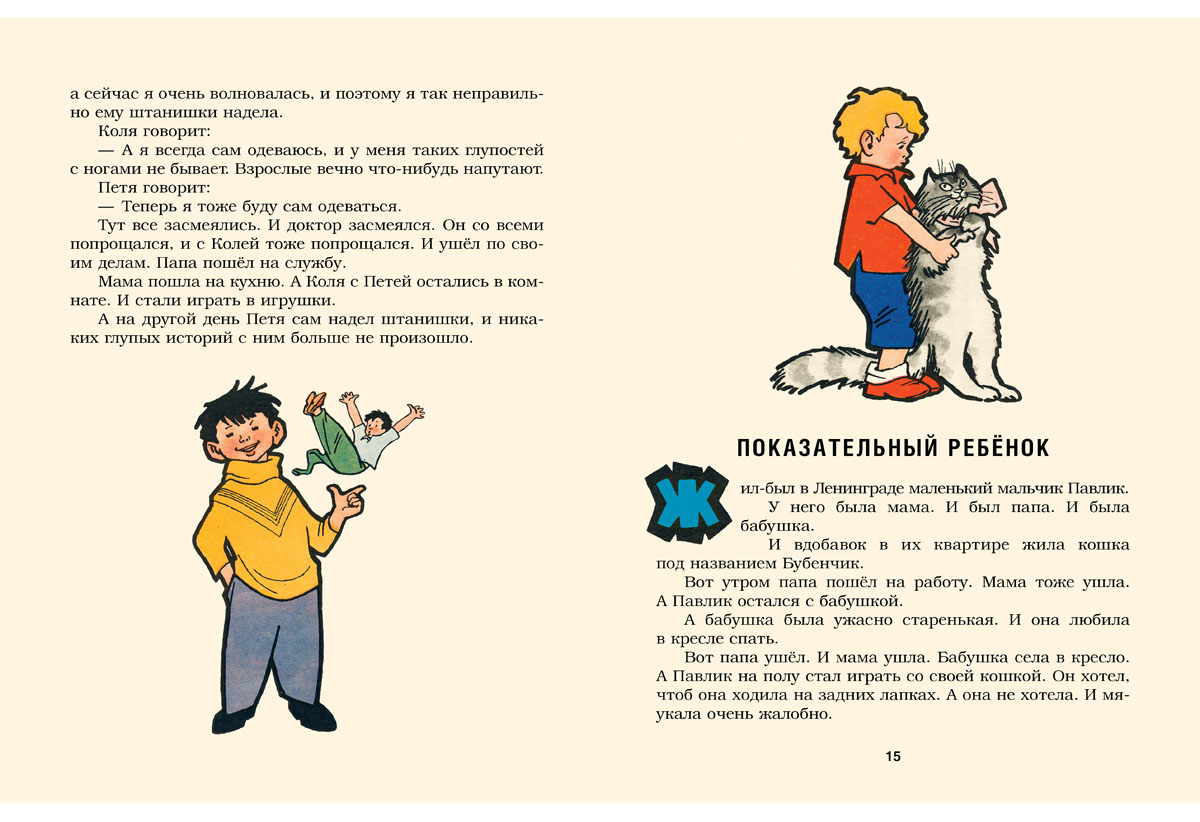 а сейчас я очень волновалась, и поэтому я так неправильно ему штанишки надела.

Коля говорит:

— А я всегда сам одеваюсь, и у меня таких глупостей с ногами не бывает. Взрослые вечно что-нибудь напутают.

Петя говорит:

— Теперь я тоже буду сам одеваться.

Тут все засмеялись. И доктор засмеялся. Он со всеми попрощался, и с Колей тоже попрощался. И ушёл по своим делам. Папа пошёл на службу.

Мама пошла на кухню. А Коля с Петей остались в комнате. И стали играть в игрушки.

А на другой день Петя сам надел штанишки, и никаких глупых историй с ним больше не произошло.

ПОКАЗАТЕЛЬНЫЙ РЕБЁНОК

Жил-был в Ленинграде маленький мальчик Павлик. У него была мама. И был папа. И была бабушка.

И вдобавок в их квартире жила кошка под названием Бубенчик.

Вот утром папа пошёл на работу. Мама тоже ушла. А Павлик остался с бабушкой.

А бабушка была ужасно старенькая. И она любила в кресле спать.

Вот папа ушёл. И мама ушла. Бабушка села в кресло. А Павлик на полу стал играть со своей кошкой. Он хотел, чтоб она ходила на задних лапках. А она не хотела. И мяукала очень жалобно.

15